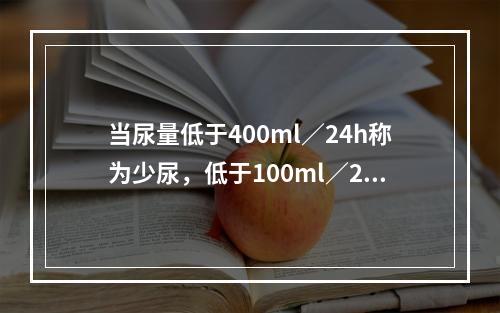 当尿量低于400ml／24h称为少尿，低于100ml／2...